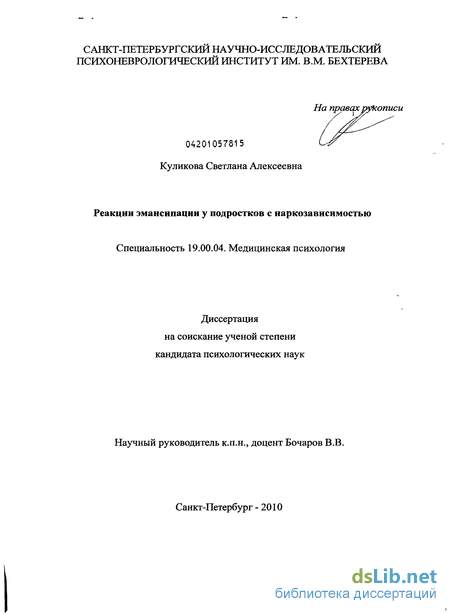 САНКТ-ПЕТЕРБУРГСКИЙ НАУЧНО-ИССЛЕДОВАТЕЛЬСКИЙ ПСИХОНЕВРОЛОГИЧЕСКИЙ ИНСТИТУТ ИМ. В.М. БЕХТЕРЕВА

На правах рукописи

04201057815

Куликова Светлана Алексеевна

Реакции эмансипации у подростков с наркозависимостью

Специальность 19.00.04. Медицинская психология

Диссертация
на соискание ученой степени
кандидата психологических наук

Научный руководитель к.п.н., доцент Бочаров В.В.

Санкт-Петербург - 2010

dsLib.net
библиотека диссертаций